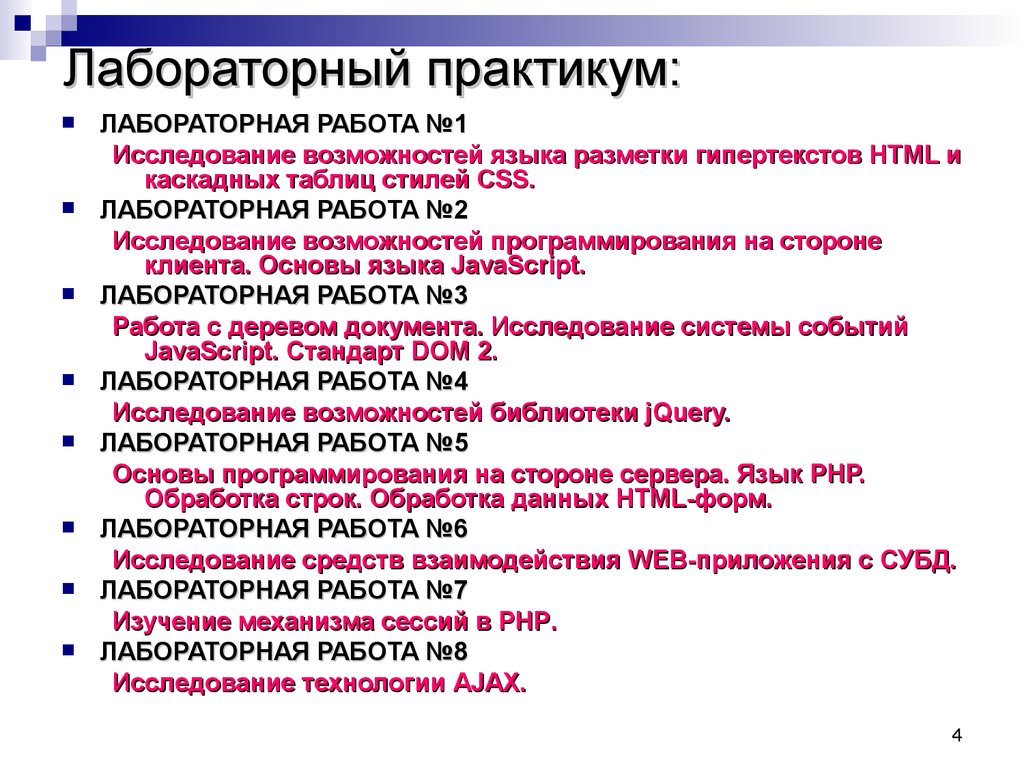 Лабораторный практикум:

ЛАБОРАТОРНАЯ РАБОТА №1
Исследование возможностей языка разметки гипертекстов HTML и каскадных таблиц стилей CSS.

ЛАБОРАТОРНАЯ РАБОТА №2
Исследование возможностей программирования на стороне клиента. Основы языка JavaScript.

ЛАБОРАТОРНАЯ РАБОТА №3
Работа с деревом документа. Исследование системы событий JavaScript. Стандарт DOM 2.

ЛАБОРАТОРНАЯ РАБОТА №4
Исследование возможностей библиотеки jQuery.

ЛАБОРАТОРНАЯ РАБОТА №5
Основы программирования на стороне сервера. Язык PHP. Обработка строк. Обработка данных HTML-форм.

ЛАБОРАТОРНАЯ РАБОТА №6
Исследование средств взаимодействия WEB-приложения с СУБД.

ЛАБОРАТОРНАЯ РАБОТА №7
Изучение механизма сессий в PHP.

ЛАБОРАТОРНАЯ РАБОТА №8
Исследование технологии AJAX.

4